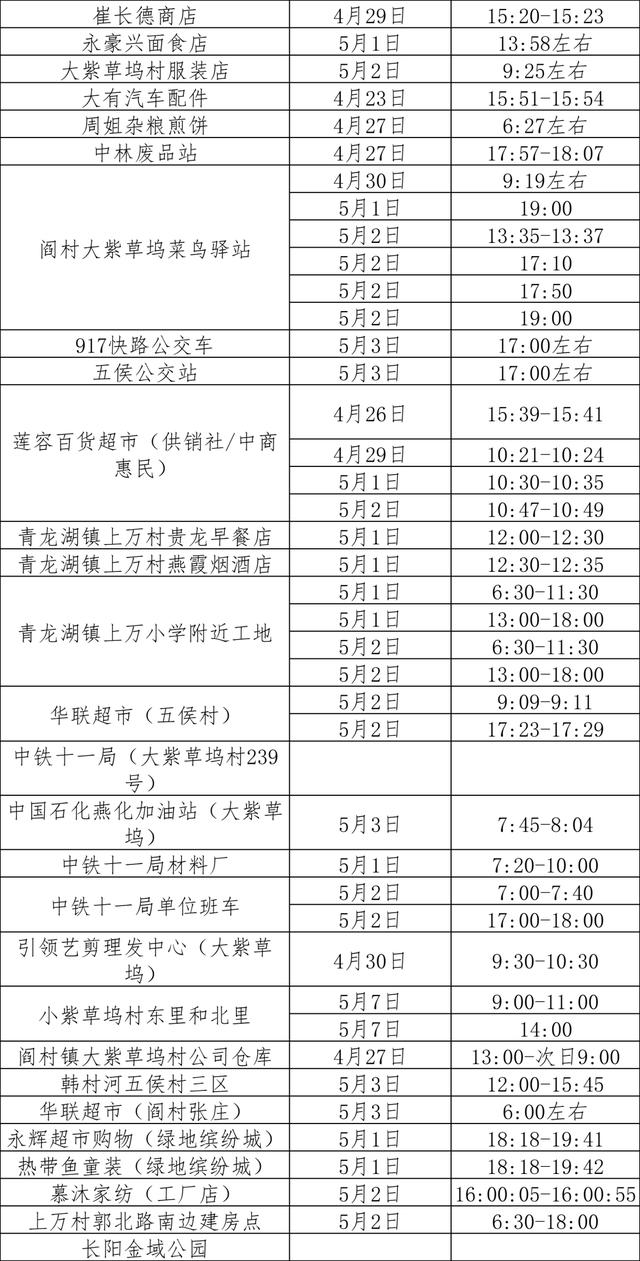 | 崔长德商店 | 4月29日 | 15:20-15:23 |
|---|---|---|
| 永豪兴面食店 | 5月1日 | 13:58左右 |
| 大紫草坞村服装店 | 5月2日 | 9:25左右 |
| 大有汽车配件 | 4月23日 | 15:51-15:54 |
| 周姐杂粮煎饼 | 4月27日 | 6:27左右 |
| 中林废品站 | 4月27日 | 17:57-18:07 |
| 阎村大紫草坞菜鸟驿站 | 4月30日 | 9:19左右 |
| | 5月1日 | 19:00 |
| | 5月2日 | 13:35-13:37 |
| | 5月2日 | 17:10 |
| | 5月2日 | 17:50 |
| | 5月2日 | 19:00 |
| 917快路公交车 | 5月3日 | 17:00左右 |
| 五侯公交站 | 5月3日 | 17:00左右 |
| 莲容百货超市（供销社/中商惠民） | 4月26日 | 15:39-15:41 |
| | 4月29日 | 10:21-10:24 |
| | 5月1日 | 10:30-10:35 |
| | 5月2日 | 10:47-10:49 |
| 青龙湖镇上万村贵龙早餐店 | 5月1日 | 12:00-12:30 |
| 青龙湖镇上万村燕霞烟酒店 | 5月1日 | 12:30-12:35 |
| 青龙湖镇上万小学附近工地 | 5月1日 | 6:30-11:30 |
| | 5月1日 | 13:00-18:00 |
| | 5月2日 | 6:30-11:30 |
| | 5月2日 | 13:00-18:00 |
| 华联超市（五侯村） | 5月2日 | 9:09-9:11 |
| | 5月2日 | 17:23-17:29 |
| 中铁十一局（大紫草坞村239号） | | |
| 中国石化燕化加油站（大紫草坞） | 5月3日 | 7:45-8:04 |
| 中铁十一局材料厂 | 5月1日 | 7:20-10:00 |
| 中铁十一局单位班车 | 5月2日 | 7:00-7:40 |
| | 5月2日 | 17:00-18:00 |
| 引领艺剪理发中心（大紫草坞） | 4月30日 | 9:30-10:30 |
| 小紫草坞村东里和北里 | 5月7日 | 9:00-11:00 |
| | 5月7日 | 14:00 |
| 阎村镇大紫草坞村公司仓库 | 4月27日 | 13:00-次日9:00 |
| 韩村河五侯村三区 | 5月3日 | 12:00-15:45 |
| 华联超市（阎村张庄） | 5月3日 | 6:00左右 |
| 永辉超市购物（绿地缤纷城） | 5月1日 | 18:18-19:41 |
| 热带鱼童装（绿地缤纷城） | 5月1日 | 18:18-19:42 |
| 慕沐家纺（工厂店） | 5月2日 | 16:00:05-16:00:55 |
| 上万村郭北路南边建房点 | 5月2日 | 6:30-18:00 |
| 长阳金域公园 | | |